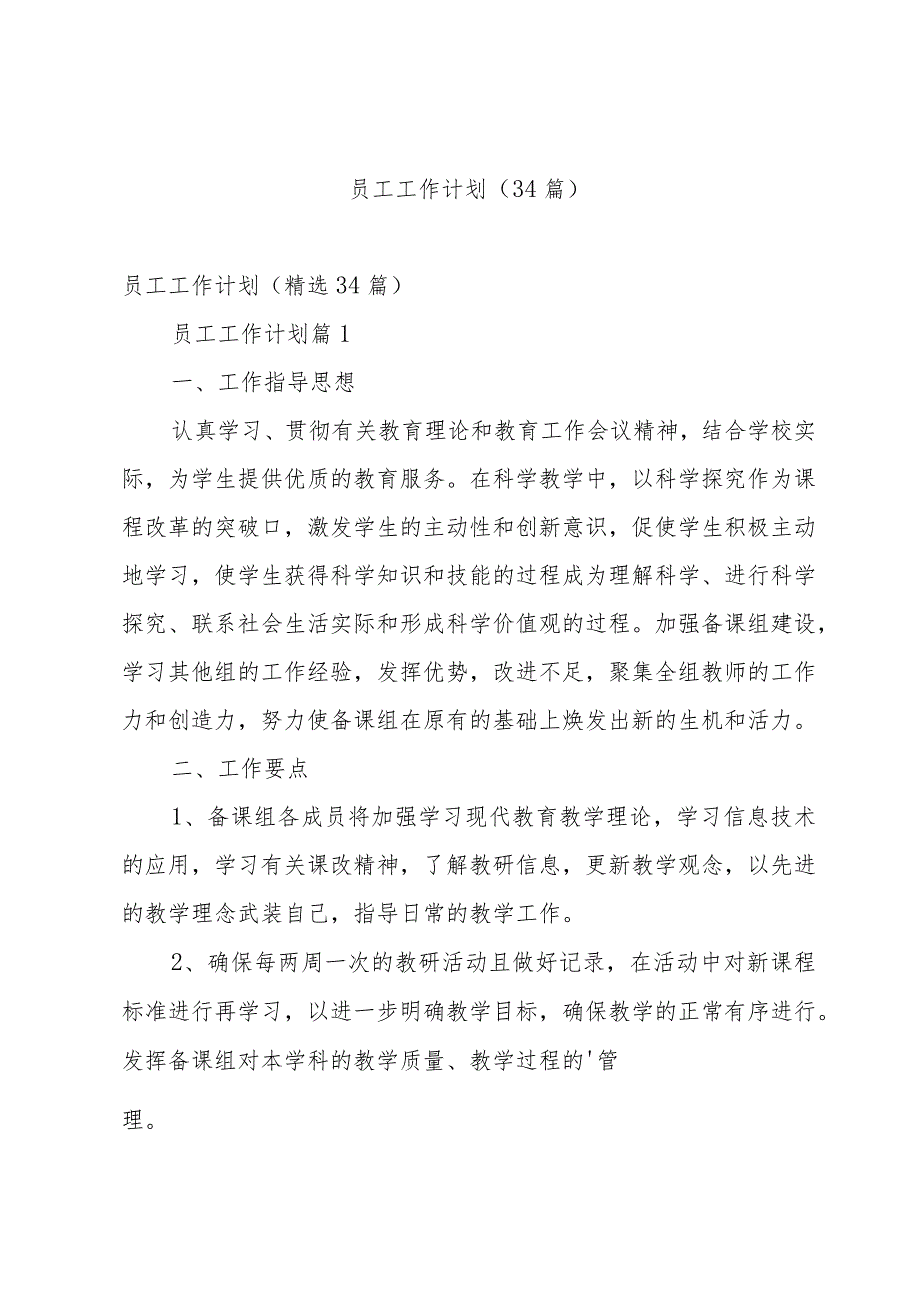 员工工作计划（34篇）

员工工作计划（精选34篇）

员工工作计划篇1

一、工作指导思想

认真学习、贯彻有关教育理论和教育工作会议精神，结合学校实际，为学生提供优质的教育服务。在科学教学中，以科学探究作为课程改革的突破口，激发学生的主动性和创新意识，促使学生积极主动地学习，使学生获得科学知识和技能的过程成为理解科学、进行科学探究、联系社会生活实际和形成科学价值观的过程。加强备课组建设，学习其他组的工作经验，发挥优势，改进不足，聚集全组教师的工作力和创造力，努力使备课组在原有的基础上焕发出新的生机和活力。

二、工作要点

1、备课组各成员将加强学习现代教育教学理论，学习信息技术的应用，学习有关课改精神，了解教研信息，更新教学观念，以先进的教学理念武装自己，指导日常的教学工作。

2、确保每两周一次的教研活动且做好记录，在活动中对新课程标准进行再学习，以进一步明确教学目标，确保教学的正常有序进行。发挥备课组对本学科的教学质量、教学过程的'管

理。